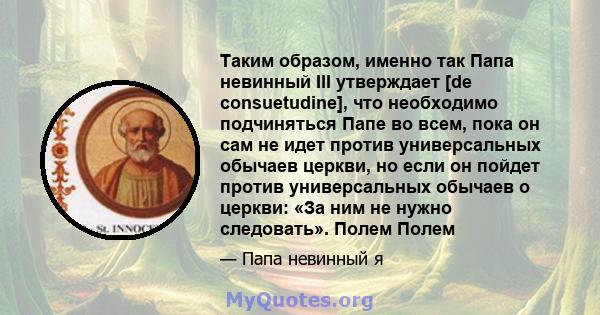 St. INNOC

Таким образом, именно так Папа невинный III утверждает [de consuetudine], что необходимо подчиняться Папе во всем, пока он сам не идет против универсальных обычаев церкви, но если он пойдет против универсальных обычаев о церкви: «За ним не нужно следовать». Полем Полем

— Папа невинный я

MyQuotes.org